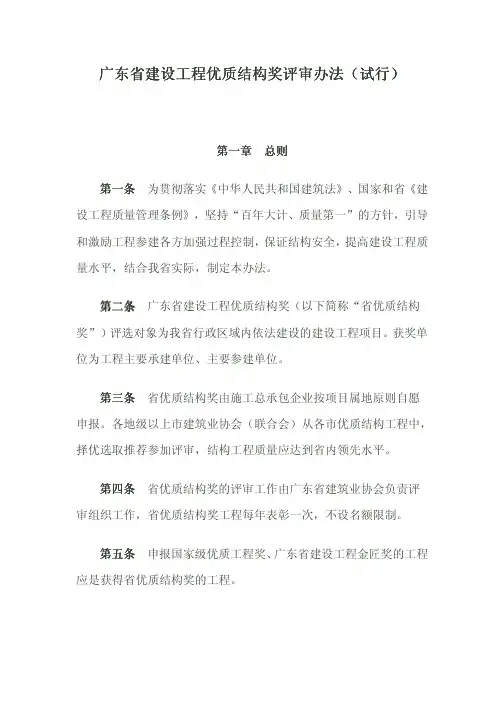 广东省建设工程优质结构奖评审办法（试行）

第一章　总则

第一条　为贯彻落实《中华人民共和国建筑法》、国家和省《建设工程质量管理条例》，坚持“百年大计、质量第一”的方针，引导和激励工程参建各方加强过程控制，保证结构安全，提高建设工程质量水平，结合我省实际，制定本办法。

第二条　广东省建设工程优质结构奖（以下简称“省优质结构奖”）评选对象为我省行政区域内依法建设的建设工程项目。获奖单位为工程主要承建单位、主要参建单位。

第三条　省优质结构奖由施工总承包企业按项目属地原则自愿申报。各地级以上市建筑业协会（联合会）从各市优质结构工程中，择优选取推荐参加评审，结构工程质量应达到省内领先水平。

第四条　省优质结构奖的评审工作由广东省建筑业协会负责评审组织工作，省优质结构奖工程每年表彰一次，不设名额限制。

第五条　申报国家级优质工程奖、广东省建设工程金匠奖的工程应是获得省优质结构奖的工程。